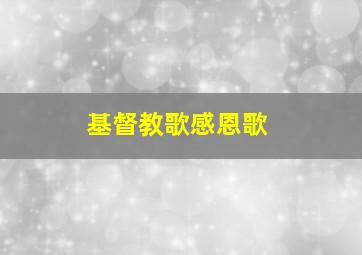 基督教歌感恩歌